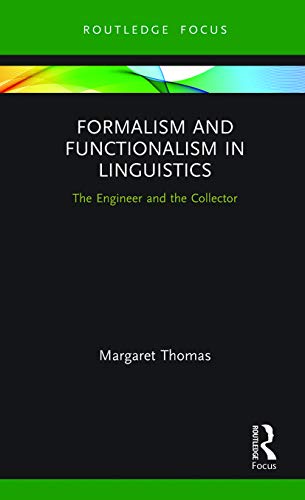 ROUTLEDGE FOCUS

FORMALISM AND FUNCTIONALISM IN LINGUISTICS

The Engineer and the Collector

Margaret Thomas

ROUTLEDGE

Focus